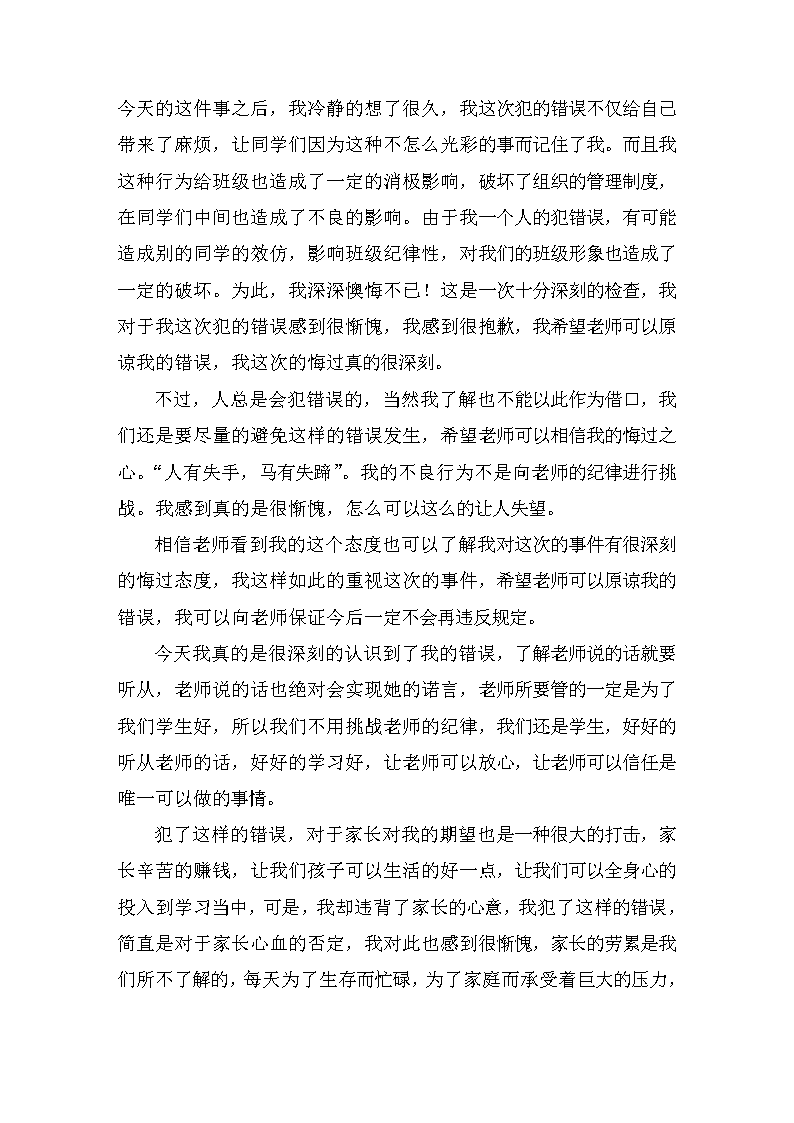 今天的这件事之后，我冷静的想了很久，我这次犯的错误不仅给自己带来了麻烦，让同学们因为这种不怎么光彩的事而记住了我。而且我这种行为给班级也造成了一定的消极影响，破坏了组织的管理制度，在同学们中间也造成了不良的影响。由于我一个人的犯错误，有可能造成别的同学的效仿，影响班级纪律性，对我们的班级形象也造成了一定的破坏。为此，我深深懊悔不已！这是一次十分深刻的检查，我对于我这次犯的错误感到很惭愧，我感到很抱歉，我希望老师可以原谅我的错误，我这次的悔过真的很深刻。

不过，人总是会犯错误的，当然我了解也不能以此作为借口，我们还是要尽量的避免这样的错误发生，希望老师可以相信我的悔过之心。“人有失手，马有失蹄”。我的不良行为不是向老师的纪律进行挑战。我感到真的是很惭愧，怎么可以这么的让人失望。

相信老师看到我的这个态度也可以了解我对这次的事件有很深刻的悔过态度，我这样如此的重视这次的事件，希望老师可以原谅我的错误，我可以向老师保证今后一定不会再违反规定。

今天我真的是很深刻的认识到了我的错误，了解老师说的话就要听从，老师说的话也绝对会实现她的诺言，老师所要管的一定是为了我们学生好，所以我们不用挑战老师的纪律，我们还是学生，好好的听从老师的话，好好的学习好，让老师可以放心，让老师可以信任是唯一可以做的事情。

犯了这样的错误，对于家长对我的期望也是一种很大的打击，家长辛苦的赚钱，让我们孩子可以生活的好一点，让我们可以全身心的投入到学习当中，可是，我却违背了家长的心意，我犯了这样的错误，简直是对于家长心血的否定，我对此也感到很惭愧，家长的劳累是我们所不了解的，每天为了生存而忙碌，为了家庭而承受着巨大的压力，